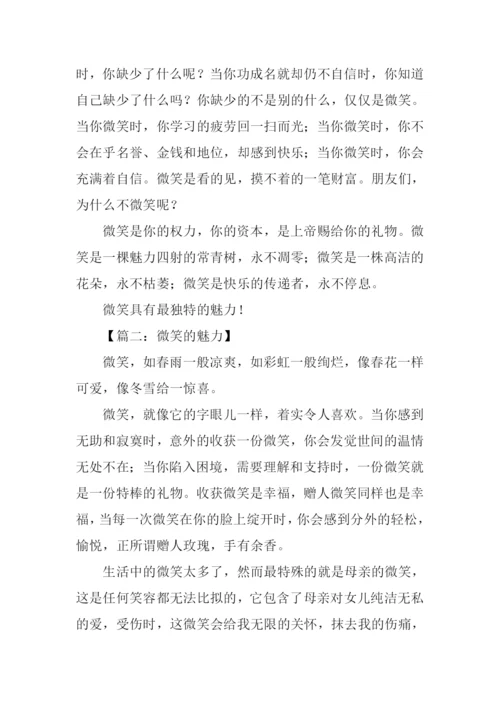 时，你缺少了什么呢？当你功成名就却仍不自信时，你知道自己缺少了什么吗？你缺少的不是别的什么，仅仅是微笑。当你微笑时，你学习的疲劳回一扫而光；当你微笑时，你不会在乎名誉、金钱和地位，却感到快乐；当你微笑时，你会充满着自信。微笑是看的见，摸不着的一笔财富。朋友们，为什么不微笑呢？

微笑是你的权力，你的资本，是上帝赐给你的礼物。微笑是一棵魅力四射的常青树，永不凋零；微笑是一株高洁的花朵，永不枯萎；微笑是快乐的传递者，永不停息。

微笑具有最独特的魅力！

【篇二：微笑的魅力】

微笑，如春雨一般凉爽，如彩虹一般绚烂，像春花一样可爱，像冬雪给一惊喜。

微笑，就像它的字眼儿一样，着实令人喜欢。当你感到无助和寂寞时，意外的收获一份微笑，你会发觉世间的温情无处不在；当你陷入困境，需要理解和支持时，一份微笑就是一份特棒的礼物。收获微笑是幸福，赠人微笑同样也是幸福，当每一次微笑在你的脸上绽开时，你会感到分外的轻松，愉悦，正所谓赠人玫瑰，手有余香。

生活中的微笑太多了，然而最特殊的就是母亲的微笑，这是任何笑容都无法比拟的，它包含了母亲对女儿纯洁无私的爱，受伤时，这微笑会给我无限的关怀，抹去我的伤痛，